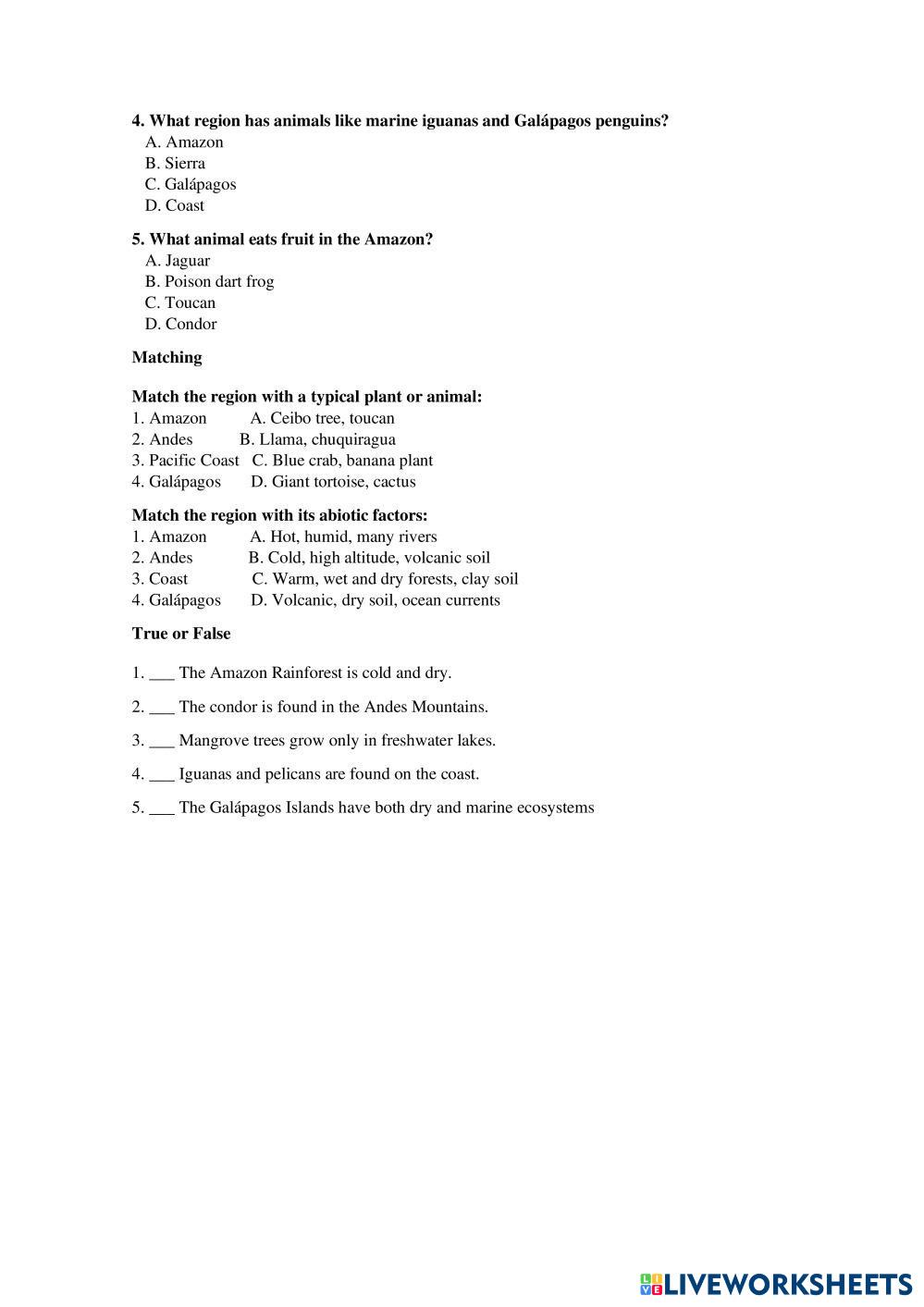 4. What region has animals like marine iguanas and Galápagos penguins?
A. Amazon
B. Sierra
C. Galápagos
D. Coast

5. What animal eats fruit in the Amazon?
A. Jaguar
B. Poison dart frog
C. Toucan
D. Condor

Matching

Match the region with a typical plant or animal:
1. Amazon A. Ceibo tree, toucan
2. Andes B. Llama, chuquiragua
3. Pacific Coast C. Blue crab, banana plant
4. Galápagos D. Giant tortoise, cactus

Match the region with its abiotic factors:
1. Amazon A. Hot, humid, many rivers
2. Andes B. Cold, high altitude, volcanic soil
3. Coast C. Warm, wet and dry forests, clay soil
4. Galápagos D. Volcanic, dry soil, ocean currents

True or False

1. ___ The Amazon Rainforest is cold and dry.

2. ___ The condor is found in the Andes Mountains.

3. ___ Mangrove trees grow only in freshwater lakes.

4. ___ Iguanas and pelicans are found on the coast.

5. ___ The Galápagos Islands have both dry and marine ecosystems

LIVEWORKSHEETS